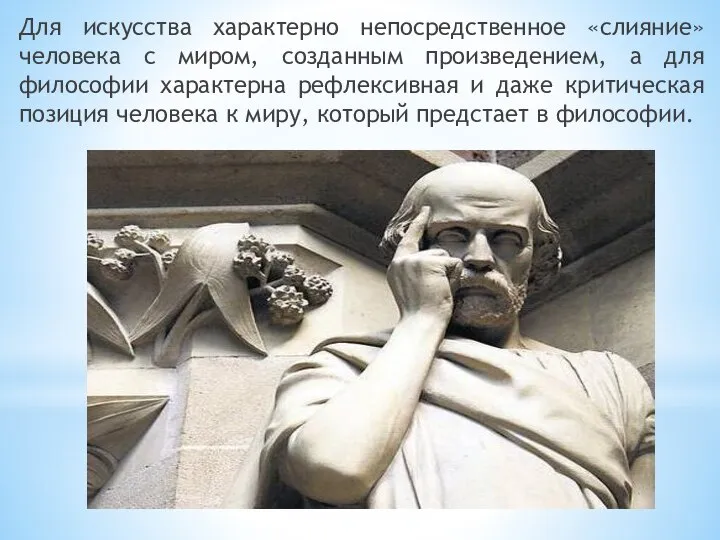 Для искусства характерно непосредственное «слияние» человека с миром, созданным произведением, а для философии характерна рефлексивная и даже критическая позиция человека к миру, который предстает в философии.